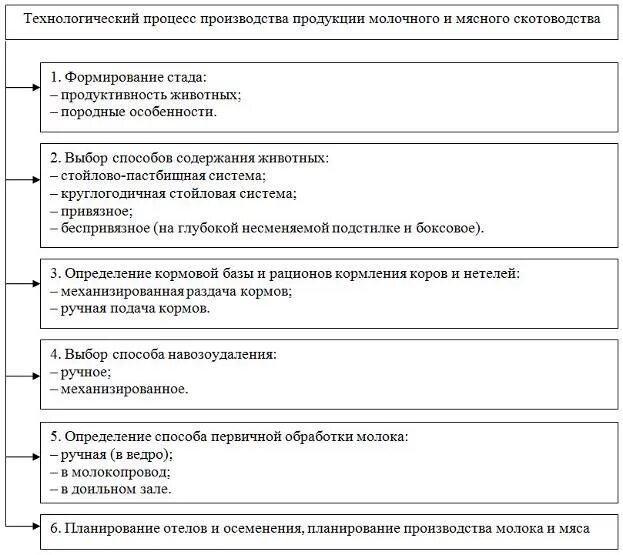 Технологический процесс производства продукции молочного и мясного скотоводства

1. Формирование стада:
– продуктивность животных;
– породные особенности.

2. Выбор способов содержания животных:
– стойлово-пастбищная система;
– круглогодичная стойловая система;
– привязное;
– беспривязное (на глубокой несменяемой подстилке и боксовое).

3. Определение кормовой базы и рационов кормления коров и нетелей:
– механизированная раздача кормов;
– ручная подача кормов.

4. Выбор способа навозоудаления:
– ручное;
– механизированное.

5. Определение способа первичной обработки молока:
– ручная (в ведро);
– в молокопровод;
– в доильном зале.

6. Планирование отелов и осеменения, планирование производства молока и мяса